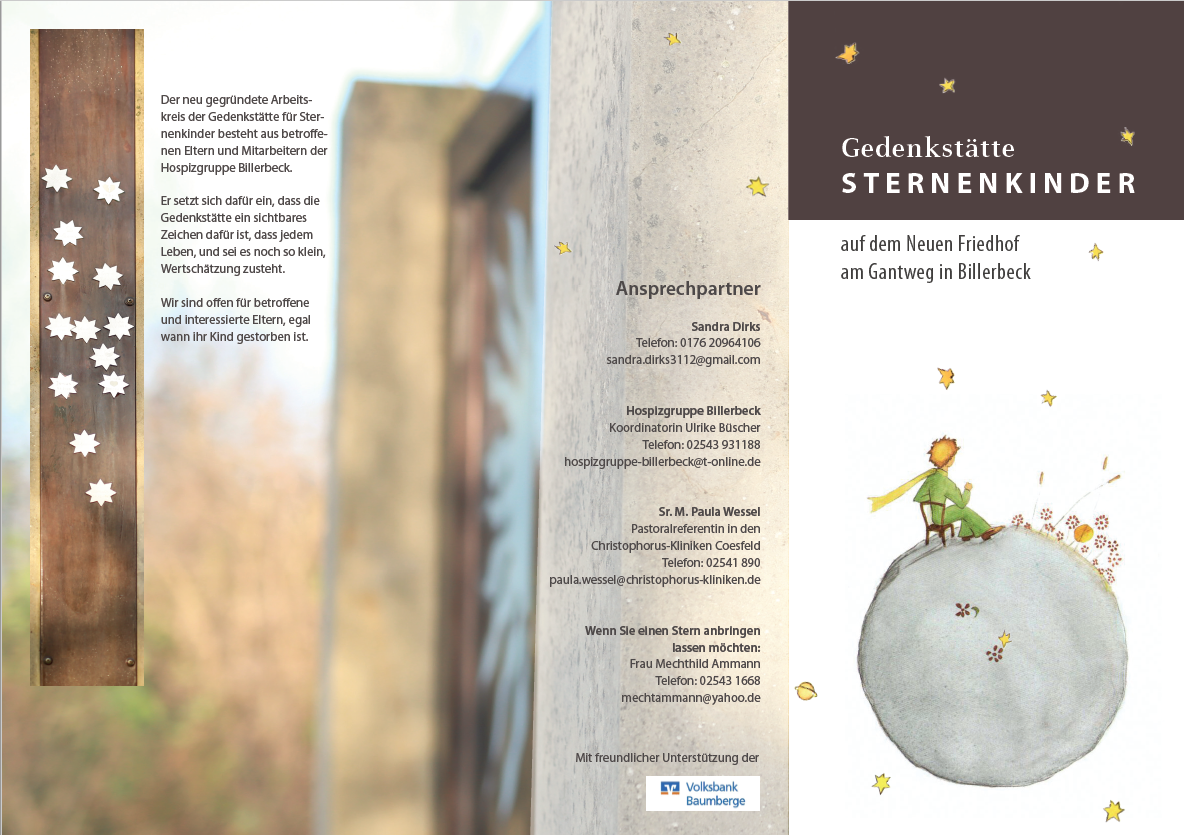 Der neu gegründete Arbeitskreis der Gedenkstätte für Sternenkinder besteht aus betroffenen Eltern und Mitarbeitern der Hospizgruppe Billerbeck.

Er setzt sich dafür ein, dass die Gedenkstätte ein sichtbares Zeichen dafür ist, dass jedem Leben, und sei es noch so klein, Wertschätzung zusteht.

Wir sind offen für betroffene und interessierte Eltern, egal wann ihr Kind gestorben ist.

Ansprechpartner

Sandra Dirks
Telefon: 0176 20964106
sandra.dirks3112@gmail.com

Hospizgruppe Billerbeck
Koordinatorin Ulrike Büscher
Telefon: 02543 931188
hospizgruppe-billerbeck@t-online.de

Sr. M. Paula Wessel
Pastoralreferentin in den Christophorus-Kliniken Coesfeld
Telefon: 02541 890
paula.wessel@christophorus-kliniken.de

Wenn Sie einen Stern anbringen lassen möchten:
Frau Mechthild Ammann
Telefon: 02543 1668
mechtammann@yahoo.de

Mit freundlicher Unterstützung der

Volksbank Baumberge

Gedenkstätte
STERNENKINDER

auf dem Neuen Friedhof
am Gantweg in Billerbeck